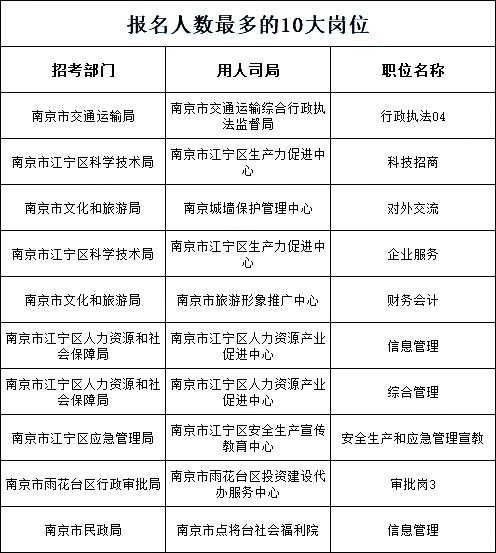 报名人数最多的10大岗位

| 招考部门 | 用人司局 | 职位名称 |
|---|---|---|
| 南京市交通运输局 | 南京市交通运输综合行政执法监督局 | 行政执法04 |
| 南京市江宁区科学技术局 | 南京市江宁区生产力促进中心 | 科技招商 |
| 南京市文化和旅游局 | 南京城墙保护管理中心 | 对外交流 |
| 南京市江宁区科学技术局 | 南京市江宁区生产力促进中心 | 企业服务 |
| 南京市文化和旅游局 | 南京市旅游形象推广中心 | 财务会计 |
| 南京市江宁区人力资源和社会保障局 | 南京市江宁区人力资源产业促进中心 | 信息管理 |
| 南京市江宁区人力资源和社会保障局 | 南京市江宁区人力资源产业促进中心 | 综合管理 |
| 南京市江宁区应急管理局 | 南京市江宁区安全生产宣传教育中心 | 安全生产和应急管理宣教 |
| 南京市雨花台区行政审批局 | 南京市雨花台区投资建设代办服务中心 | 审批岗3 |
| 南京市民政局 | 南京市点将台社会福利院 | 信息管理 |